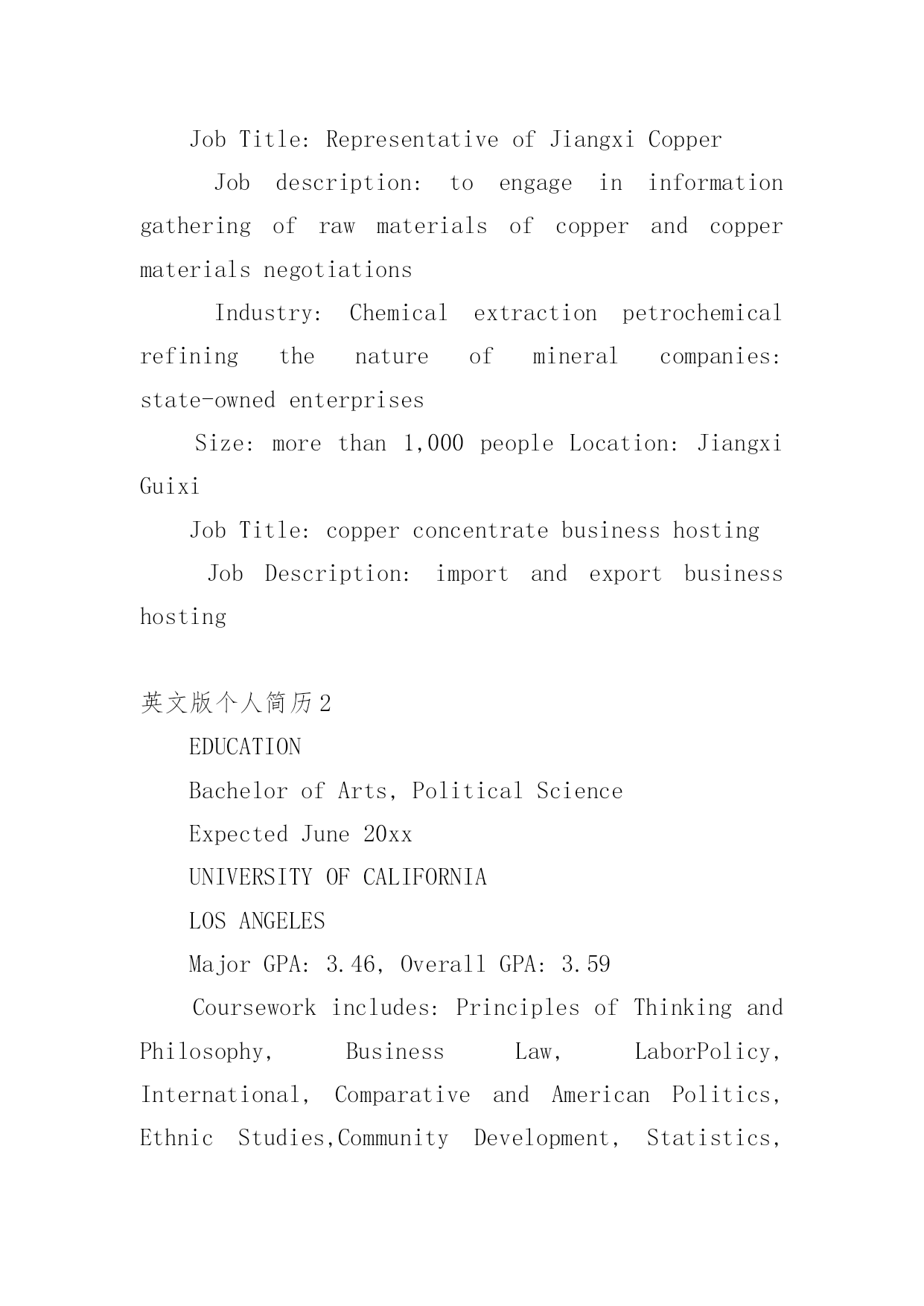 Job Title: Representative of Jiangxi Copper

Job description: to engage in information gathering of raw materials of copper and copper materials negotiations

Industry: Chemical extraction petrochemical refining the nature of mineral companies: state-owned enterprises

Size: more than 1,000 people Location: Jiangxi Guixi

Job Title: copper concentrate business hosting

Job Description: import and export business hosting

英文版个人简历2

EDUCATION

Bachelor of Arts, Political Science

Expected June 20xx

UNIVERSITY OF CALIFORNIA

LOS ANGELES

Major GPA: 3.46, Overall GPA: 3.59

Coursework includes: Principles of Thinking and Philosophy, Business Law, LaborPolicy, International, Comparative and American Politics, Ethnic Studies,Community Development, Statistics,